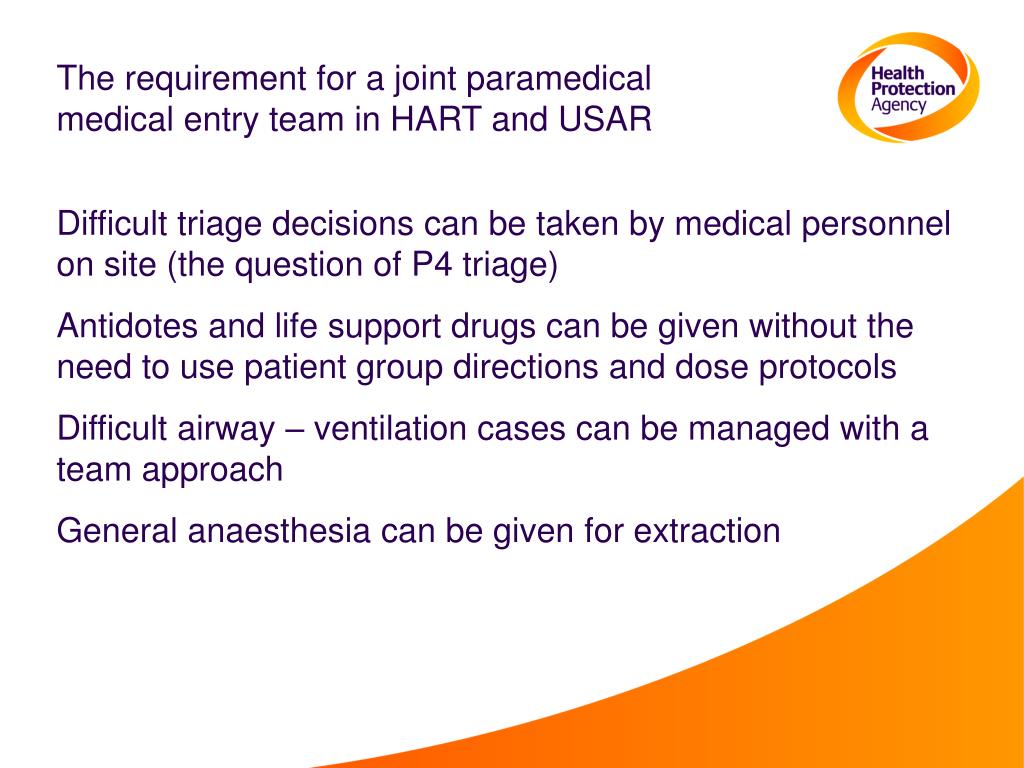 The requirement for a joint paramedical medical entry team in HART and USAR

Health Protection Agency

Difficult triage decisions can be taken by medical personnel on site (the question of P4 triage)

Antidotes and life support drugs can be given without the need to use patient group directions and dose protocols

Difficult airway – ventilation cases can be managed with a team approach

General anaesthesia can be given for extraction